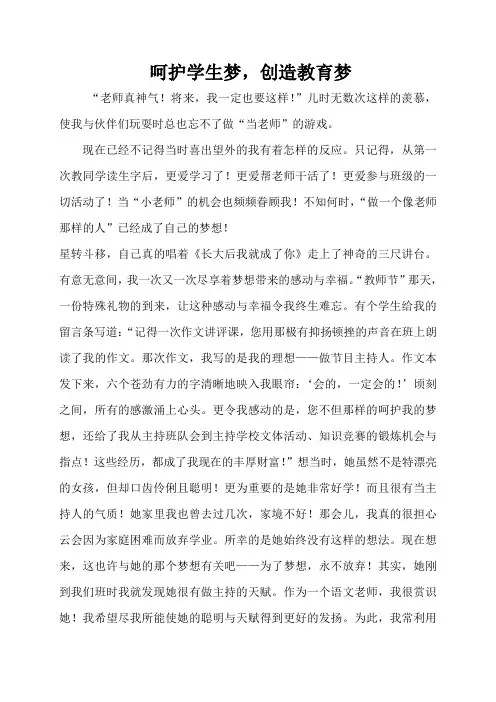 呵护学生梦，创造教育梦

“老师真神气！将来，我一定也要这样！”儿时无数次这样的羡慕，使我与伙伴们玩耍时总也忘不了做“当老师”的游戏。

现在已经不记得当时喜出望外的我有着怎样的反应。只记得，从第一次教同学读生字后，更爱学习了！更爱帮老师干活了！更爱参与班级的一切活动了！当“小老师”的机会也频频眷顾我！不知何时，“做一个像老师那样的人”已经成了自己的梦想！

星转斗移，自己真的唱着《长大后我就成了你》走上了神奇的三尺讲台。有意无意间，我一次又一次尽享着梦想带来的感动与幸福。“教师节”那天，一份特殊礼物的到来，让这种感动与幸福令我终生难忘。有个学生给我的留言条写道：“记得一次作文讲评课，您用那极有抑扬顿挫的声音在班上朗读了我的作文。那次作文，我写的是我的理想——做节目主持人。作文本发下来，六个苍劲有力的字清晰地映入我眼帘：‘会的，一定会的！’顷刻之间，所有的感激涌上心头。更令我感动的是，您不但那样的呵护我的梦想，还给了我从主持班队会到主持学校文体活动、知识竞赛的锻炼机会与指点！这些经历，都成了我现在的丰厚财富！”想当时，她虽然不是特漂亮的女孩，但却口齿伶俐且聪明！更为重要的是她非常好学！而且很有当主持人的气质！她家里我也曾去过几次，家境不好！那会儿，我真的很担心云会因为家庭困难而放弃学业。所幸的是她始终没有这样的想法。现在想来，这也许与她的那个梦想有关吧——为了梦想，永不放弃！其实，她刚到我们班时我就发现她很有做主持的天赋。作为一个语文老师，我很赏识她！我希望尽我所能使她的聪明与天赋得到更好的发扬。为此，我常利用